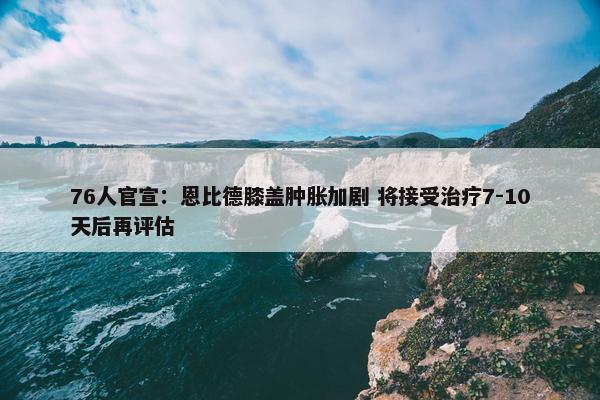 76人官宣：恩比德膝盖肿胀加剧 将接受治疗7-10天后再评估